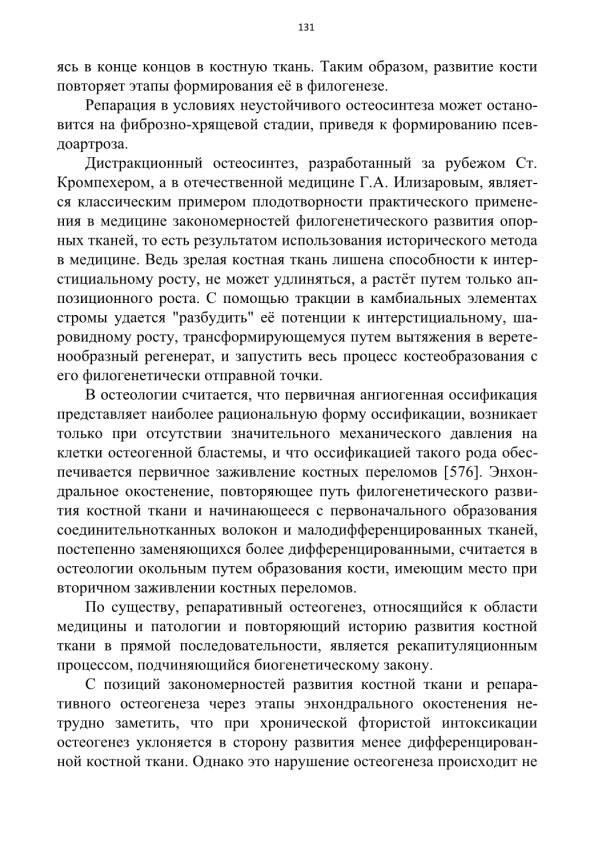 131

ясь в конце концов в костную ткань. Таким образом, развитие кости повторяет этапы формирования её в филогенезе.

Репарация в условиях неустойчивого остеосинтеза может остановится на фиброзно-хрящевой стадии, приведя к формированию псевдоартроза.

Дистракционный остеосинтез, разработанный за рубежом Ст. Кромпехером, а в отечественной медицине Г.А. Илизаровым, является классическим примером плодотворности практического применения в медицине закономерностей филогенетического развития опорных тканей, то есть результатом использования исторического метода в медицине. Ведь зрелая костная ткань лишена способности к интерстициальному росту, не может удлиняться, а растёт путем только аппозиционного роста. С помощью тракции в камбиальных элементах стромы удается "разбудить" её потенции к интерстициальному, шаровидному росту, трансформирующемуся путем вытяжения в веретенообразный регенерат, и запустить весь процесс костеобразования с его филогенетически отправной точки.

В остеологии считается, что первичная ангиогенная оссификация представляет наиболее рациональную форму оссификации, возникает только при отсутствии значительного механического давления на клетки остеогенной бластемы, и что оссификацией такого рода обеспечивается первичное заживление костных переломов [576]. Энхондральное окостенение, повторяющее путь филогенетического развития костной ткани и начинающееся с первоначального образования соединительнотканных волокон и малодифференцированных тканей, постепенно заменяющихся более дифференцированными, считается в остеологии окольным путем образования кости, имеющим место при вторичном заживлении костных переломов.

По существу, репаративный остеогенез, относящийся к области медицины и патологии и повторяющий историю развития костной ткани в прямой последовательности, является рекапитуляционным процессом, подчиняющийся биогенетическому закону.

С позиций закономерностей развития костной ткани и репаративного остеогенеза через этапы энхондрального окостенения нетрудно заметить, что при хронической фтористой интоксикации остеогенез уклоняется в сторону развития менее дифференцированной костной ткани. Однако это нарушение остеогенеза происходит не